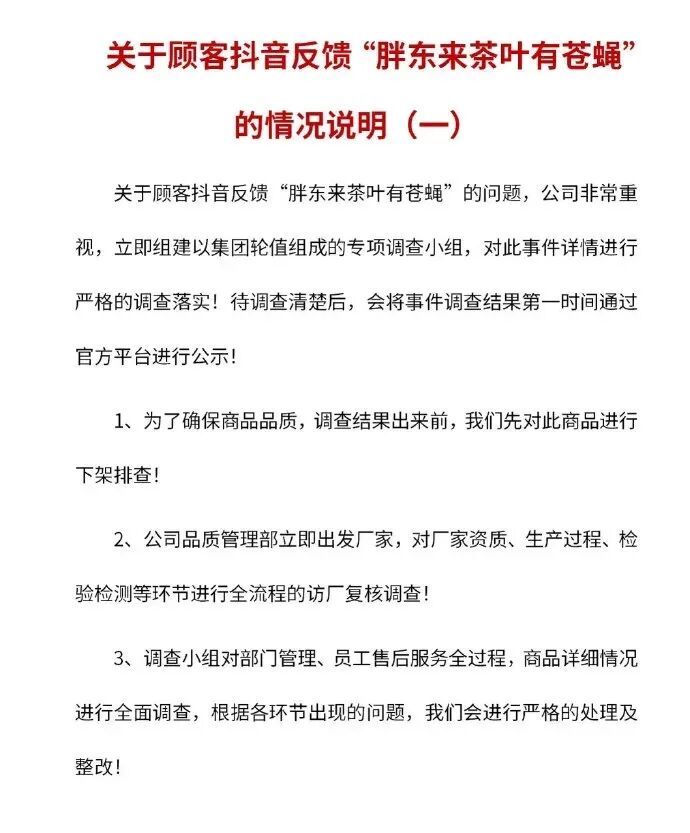 关于顾客抖音反馈“胖东来茶叶有苍蝇”的情况说明（一）

关于顾客抖音反馈“胖东来茶叶有苍蝇”的问题，公司非常重视，立即组建以集团轮值组成的专项调查小组，对此事件详情进行严格的调查落实！待调查清楚后，会将事件调查结果第一时间通过官方平台进行公示！

1、为了确保商品品质，调查结果出来前，我们先对此商品进行下架排查！

2、公司品质管理部立即出发厂家，对厂家资质、生产过程、检验检测等环节进行全流程的访厂复核调查！

3、调查小组对部门管理、员工售后服务全过程，商品详细情况进行全面调查，根据各环节出现的问题，我们会进行严格的处理及整改！